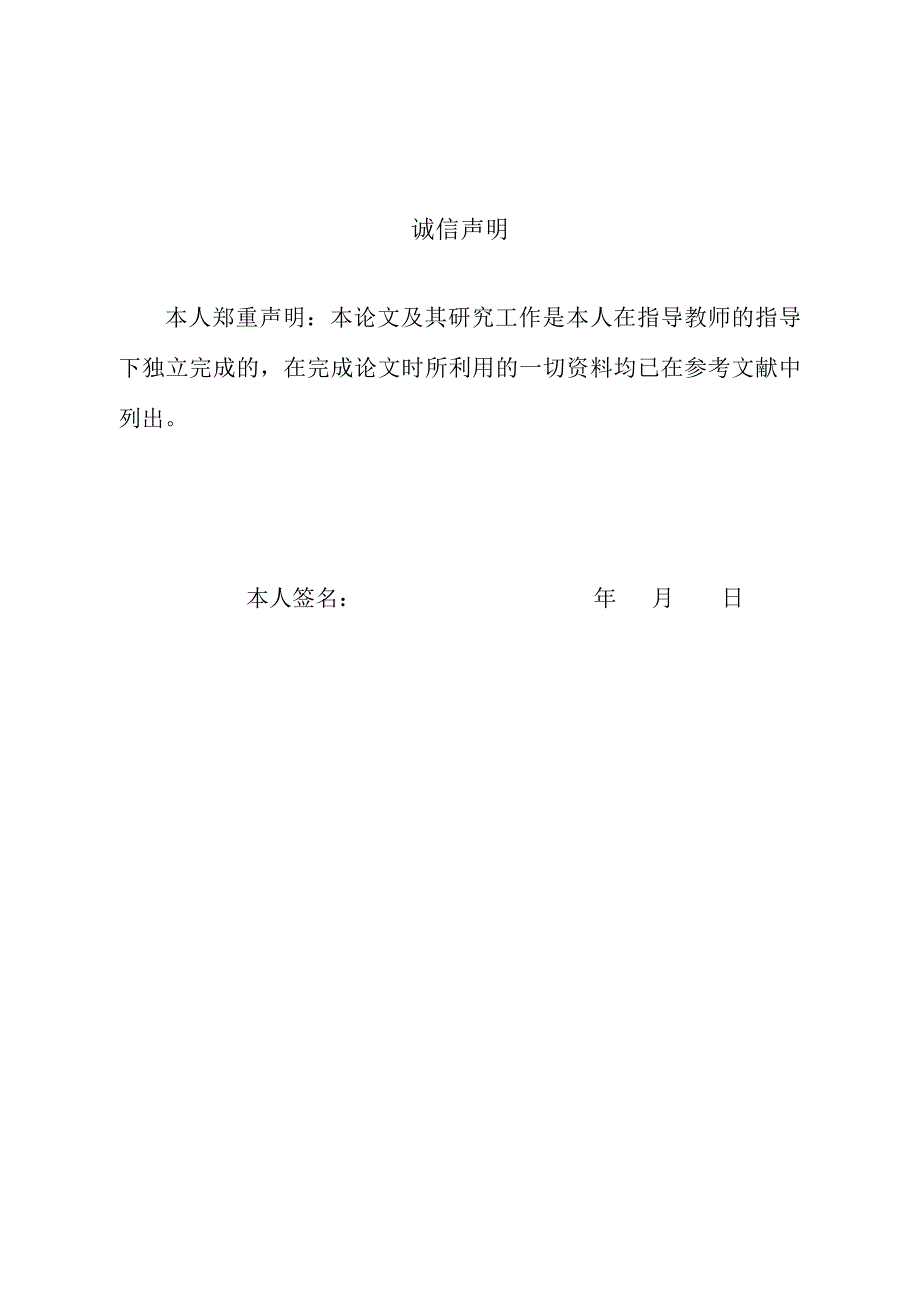 诚信声明

本人郑重声明：本论文及其研究工作是本人在指导教师的指导下独立完成的，在完成论文时所利用的一切资料均已在参考文献中列出。

本人签名：　　　　　　　　年　月　日